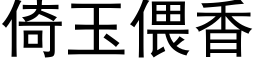 倚玉偎香